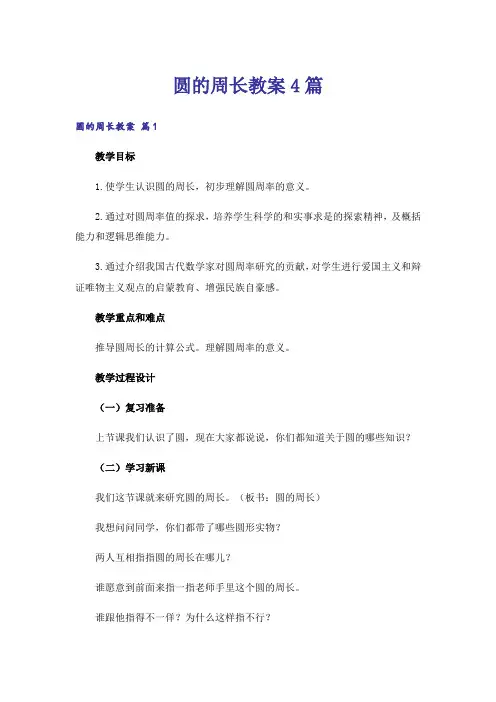 圆的周长教案4篇

圆的周长教案 篇1

教学目标

1.使学生认识圆的周长，初步理解圆周率的意义。

2.通过对圆周率值的探求，培养学生科学的和实事求是的探索精神，及概括能力和逻辑思维能力。

3.通过介绍我国古代数学家对圆周率研究的贡献，对学生进行爱国主义和辩证唯物主义观点的启蒙教育、增强民族自豪感。

教学重点和难点

推导圆周长的计算公式。理解圆周率的意义。

教学过程设计

（一）复习准备

上节课我们认识了圆，现在大家都说说，你们都知道关于圆的哪些知识？

（二）学习新课

我们这节课就来研究圆的周长。（板书：圆的周长）

我想问问同学，你们都带了哪些圆形实物？

两人互相指指圆的周长在哪儿？

谁愿意到前面来指一指老师手里这个圆的周长。

谁跟他指得不一样？为什么这样指不行？